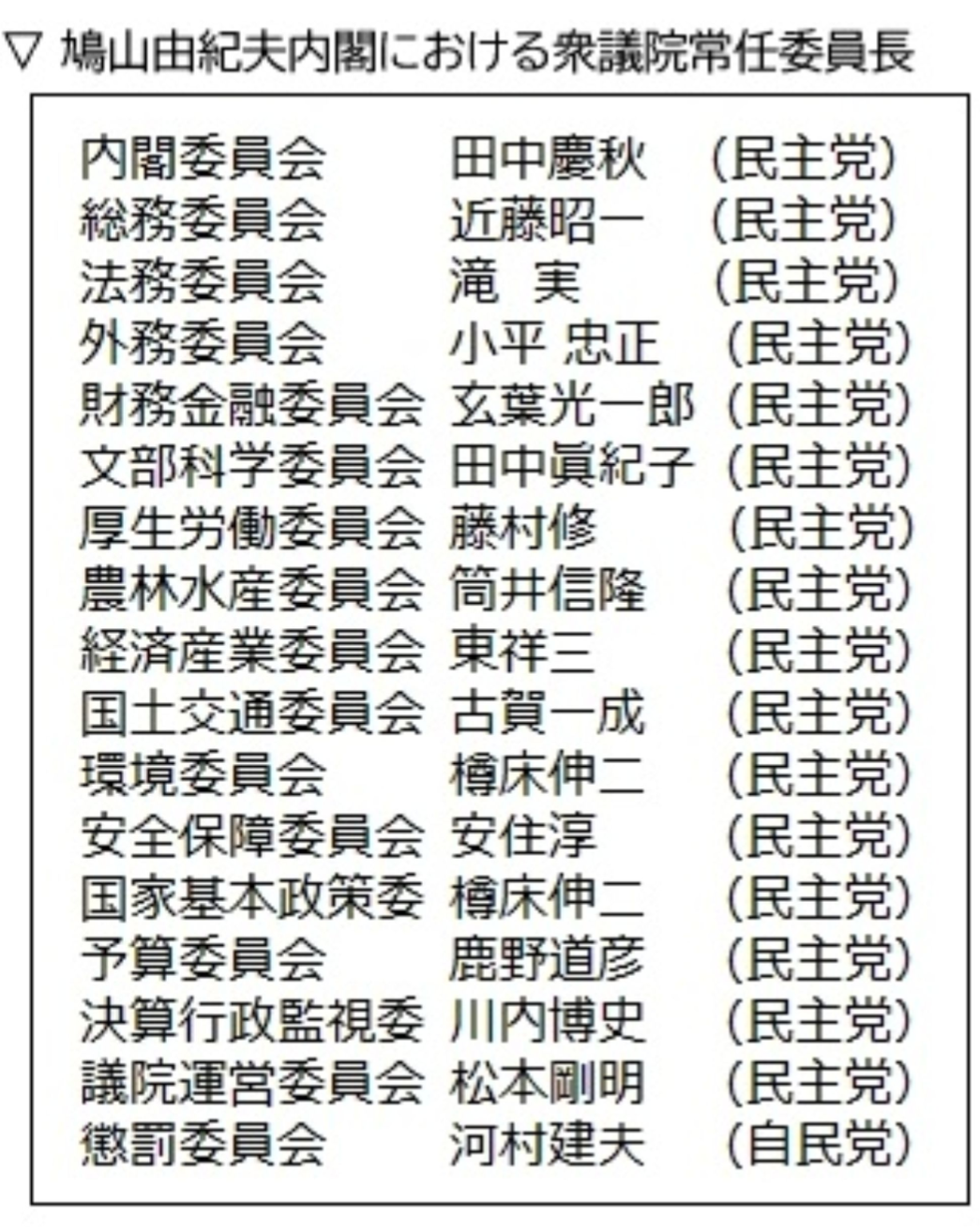 ▽ 鳩山由紀夫内閣における衆議院常任委員長

内閣委員会 田中慶秋 (民主党)
総務委員会 近藤昭一 (民主党)
法務委員会 滝 実 (民主党)
外務委員会 小平 忠正 (民主党)
財務金融委員会 玄葉光一郎 (民主党)
文部科学委員会 田中眞紀子 (民主党)
厚生労働委員会 藤村修 (民主党)
農林水産委員会 筒井信隆 (民主党)
経済産業委員会 東祥三 (民主党)
国土交通委員会 古賀一成 (民主党)
環境委員会 樽床伸二 (民主党)
安全保障委員会 安住淳 (民主党)
国家基本政策委 樽床伸二 (民主党)
予算委員会 鹿野道彦 (民主党)
決算行政監視委 川内博史 (民主党)
議院運営委員会 松本剛明 (民主党)
懲罰委員会 河村建夫 (自民党)